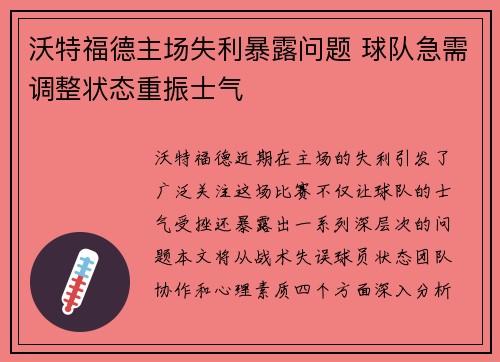 沃特福德主场失利暴露问题 球队急需调整状态重振士气

沃特福德近期在主场的失利引发了广泛关注这场比赛不仅让球队的士气受挫还暴露出一系列深层次的问题本文将从战术失误球员状态团队协作和心理素质四个方面深入分析